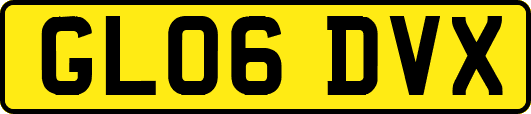 GL06 DVX